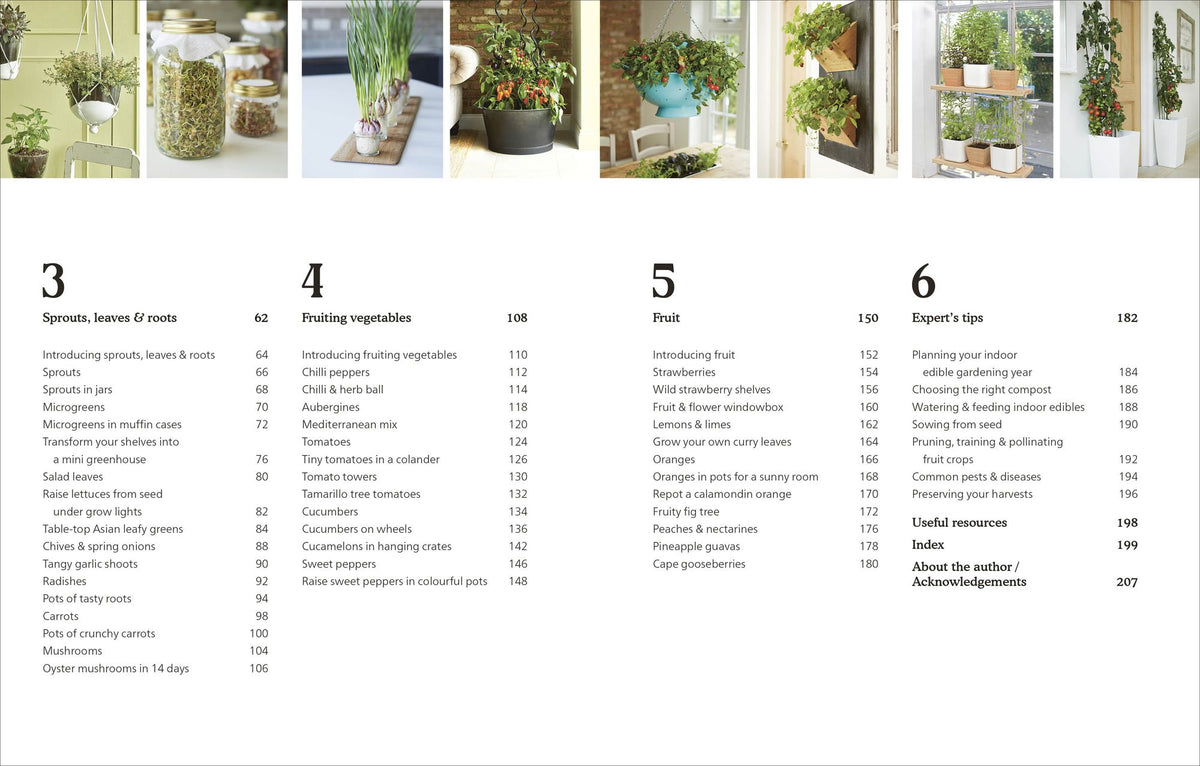 3

Sprouts, leaves & roots 62

Introducing sprouts, leaves & roots 64
Sprouts 66
Sprouts in jars 68
Microgreens 70
Microgreens in muffin cases 72
Transform your shelves into a mini greenhouse 76
Salad leaves 80
Raise lettuces from seed under grow lights 82
Table-top Asian leafy greens 84
Chives & spring onions 88
Tangy garlic shoots 90
Radishes 92
Pots of tasty roots 94
Carrots 98
Pots of crunchy carrots 100
Mushrooms 104
Oyster mushrooms in 14 days 106

4

Fruiting vegetables 108

Introducing fruiting vegetables 110
Chilli peppers 112
Chilli & herb ball 114
Aubergines 118
Mediterranean mix 120
Tomatoes 124
Tiny tomatoes in a colander 126
Tomato towers 130
Tamarillo tree tomatoes 132
Cucumbers 134
Cucumbers on wheels 136
Cucamelons in hanging crates 142
Sweet peppers 146
Raise sweet peppers in colourful pots 148

5

Fruit 150

Introducing fruit 152
Strawberries 154
Wild strawberry shelves 156
Fruit & flower windowbox 160
Lemons & limes 162
Grow your own curry leaves 164
Oranges 166
Oranges in pots for a sunny room 168
Repot a calamondin orange 170
Fruity fig tree 172
Peaches & nectarines 176
Pineapple guavas 178
Cape gooseberries 180

6

Expert's tips 182

Planning your indoor edible gardening year 184
Choosing the right compost 186
Watering & feeding indoor edibles 188
Sowing from seed 190
Pruning, training & pollinating fruit crops 192
Common pests & diseases 194
Preserving your harvests 196

Useful resources 198
Index 199
About the author / Acknowledgements 207